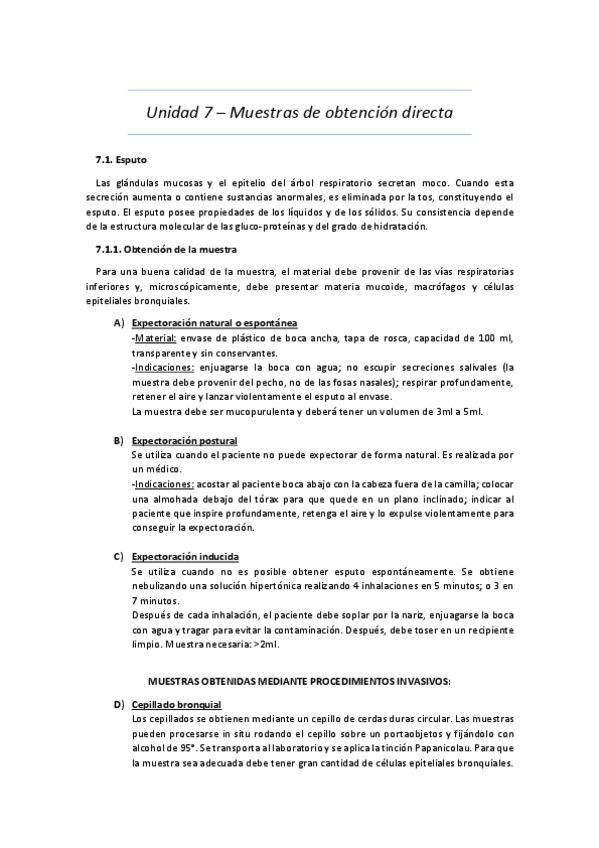 Unidad 7 – Muestras de obtención directa

7.1. Esputo

Las glándulas mucosas y el epitelio del árbol respiratorio secretan moco. Cuando esta secreción aumenta o contiene sustancias anormales, es eliminada por la tos, constituyendo el esputo. El esputo posee propiedades de los líquidos y de los sólidos. Su consistencia depende de la estructura molecular de las gluco-proteínas y del grado de hidratación.

7.1.1. Obtención de la muestra

Para una buena calidad de la muestra, el material debe provenir de las vías respiratorias inferiores y, microscópicamente, debe presentar materia mucoide, macrófagos y células epiteliales bronquiales.

A) Expectoración natural o espontánea
-Material: envase de plástico de boca ancha, tapa de rosca, capacidad de 100 ml, transparente y sin conservantes.
-Indicaciones: enjuagarse la boca con agua; no escupir secreciones salivales (la muestra debe provenir del pecho, no de las fosas nasales); respirar profundamente, retener el aire y lanzar violentamente el esputo al envase.
La muestra debe ser mucopurulenta y deberá tener un volumen de 3ml a 5ml.

B) Expectoración postural
Se utiliza cuando el paciente no puede expectorar de forma natural. Es realizada por un médico.
-Indicaciones: acostar al paciente boca abajo con la cabeza fuera de la camilla; colocar una almohada debajo del tórax para que quede en un plano inclinado; indicar al paciente que inspire profundamente, retenga el aire y lo expulse violentamente para conseguir la expectoración.

C) Expectoración inducida
Se utiliza cuando no es posible obtener esputo espontáneamente. Se obtiene nebulizando una solución hipertónica realizando 4 inhalaciones en 5 minutos; o 3 en 7 minutos.
Después de cada inhalación, el paciente debe soplar por la nariz, enjuagarse la boca con agua y tragar para evitar la contaminación. Después, debe toser en un recipiente limpio. Muestra necesaria: >2ml.

MUESTRAS OBTENIDAS MEDIANTE PROCEDIMIENTOS INVASIVOS:

D) Cepillado bronquial
Los cepillados se obtienen mediante un cepillo de cerdas duras circular. Las muestras pueden procesarse in situ rodando el cepillo sobre un portaobjetos y fijándolo con alcohol de 95°. Se transporta al laboratorio y se aplica la tinción Papanicolau. Para que la muestra sea adecuada debe tener gran cantidad de células epiteliales bronquiales.